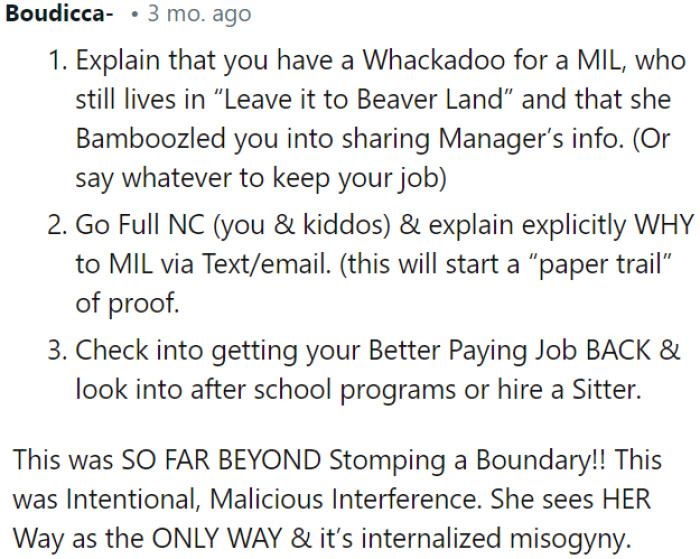 Boudicca- • 3 mo. ago

1. Explain that you have a Whackadoo for a MIL, who still lives in “Leave it to Beaver Land” and that she Bamboozled you into sharing Manager’s info. (Or say whatever to keep your job)
2. Go Full NC (you & kiddos) & explain explicitly WHY to MIL via Text/email. (this will start a “paper trail” of proof.
3. Check into getting your Better Paying Job BACK & look into after school programs or hire a Sitter.

This was SO FAR BEYOND Stomping a Boundary!! This was Intentional, Malicious Interference. She sees HER Way as the ONLY WAY & it’s internalized misogyny.